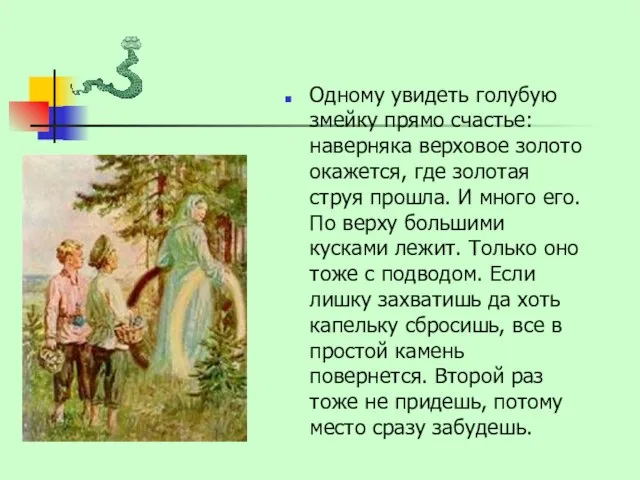 Одному увидеть голубую змейку прямо счастье: наверняка верховое золото окажется, где золотая струя прошла. И много его. По верху большими кусками лежит. Только оно тоже с подводом. Если лишку захватишь да хоть капельку сбросишь, все в простой камень повернется. Второй раз тоже не придешь, потому место сразу забудешь.